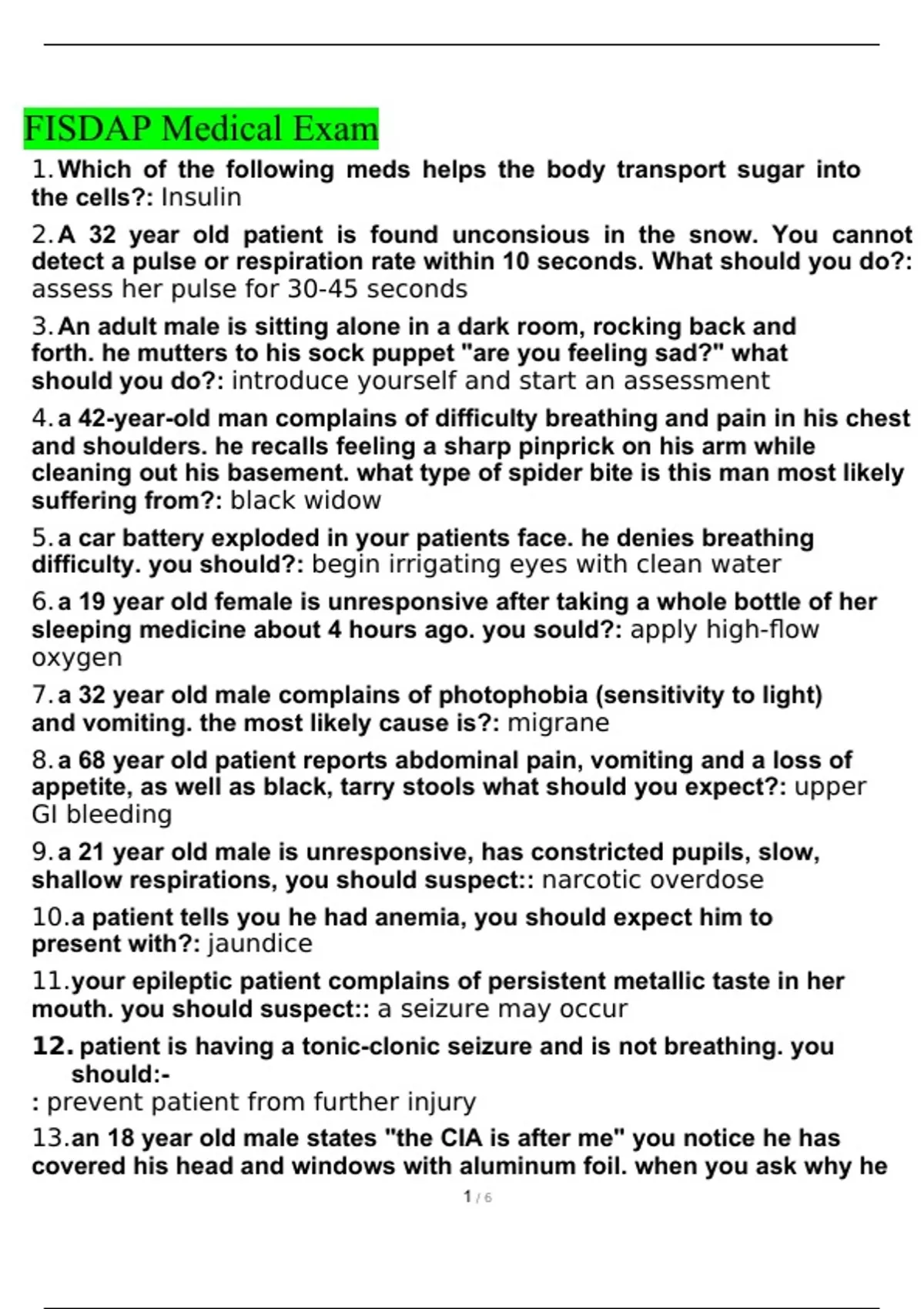 FISDAP Medical Exam

1. Which of the following meds helps the body transport sugar into the cells?: Insulin

2. A 32 year old patient is found unconsious in the snow. You cannot detect a pulse or respiration rate within 10 seconds. What should you do?: assess her pulse for 30-45 seconds

3. An adult male is sitting alone in a dark room, rocking back and forth. he mutters to his sock puppet "are you feeling sad?" what should you do?: introduce yourself and start an assessment

4. a 42-year-old man complains of difficulty breathing and pain in his chest and shoulders. he recalls feeling a sharp pinprick on his arm while cleaning out his basement. what type of spider bite is this man most likely suffering from?: black widow

5. a car battery exploded in your patients face. he denies breathing difficulty. you should?: begin irrigating eyes with clean water

6. a 19 year old female is unresponsive after taking a whole bottle of her sleeping medicine about 4 hours ago. you sould?: apply high-flow oxygen

7. a 32 year old male complains of photophobia (sensitivity to light) and vomiting. the most likely cause is?: migrane

8. a 68 year old patient reports abdominal pain, vomiting and a loss of appetite, as well as black, tarry stools what should you expect?: upper GI bleeding

9. a 21 year old male is unresponsive, has constricted pupils, slow, shallow respirations, you should suspect:: narcotic overdose

10. a patient tells you he had anemia, you should expect him to present with?: jaundice

11. your epileptic patient complains of persistent metallic taste in her mouth. you should suspect:: a seizure may occur

12. patient is having a tonic-clonic seizure and is not breathing. you should:-
: prevent patient from further injury

13. an 18 year old male states "the CIA is after me" you notice he has covered his head and windows with aluminum foil. when you ask why he

1 / 6